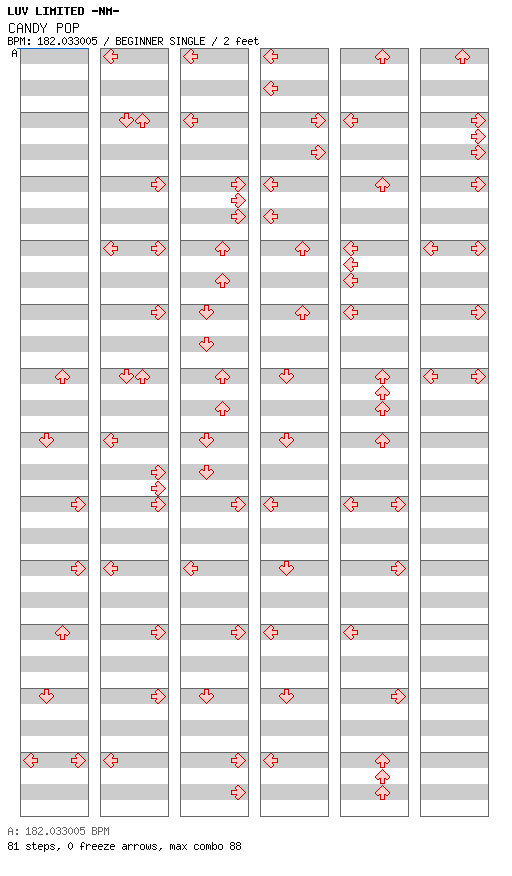 LUV LIMITED -NM-
CANDY POP
BPM: 182.033005 / BEGINNER SINGLE / 2 feet
A

A: 182.033005 BPM
81 steps, 0 freeze arrows, max combo 88